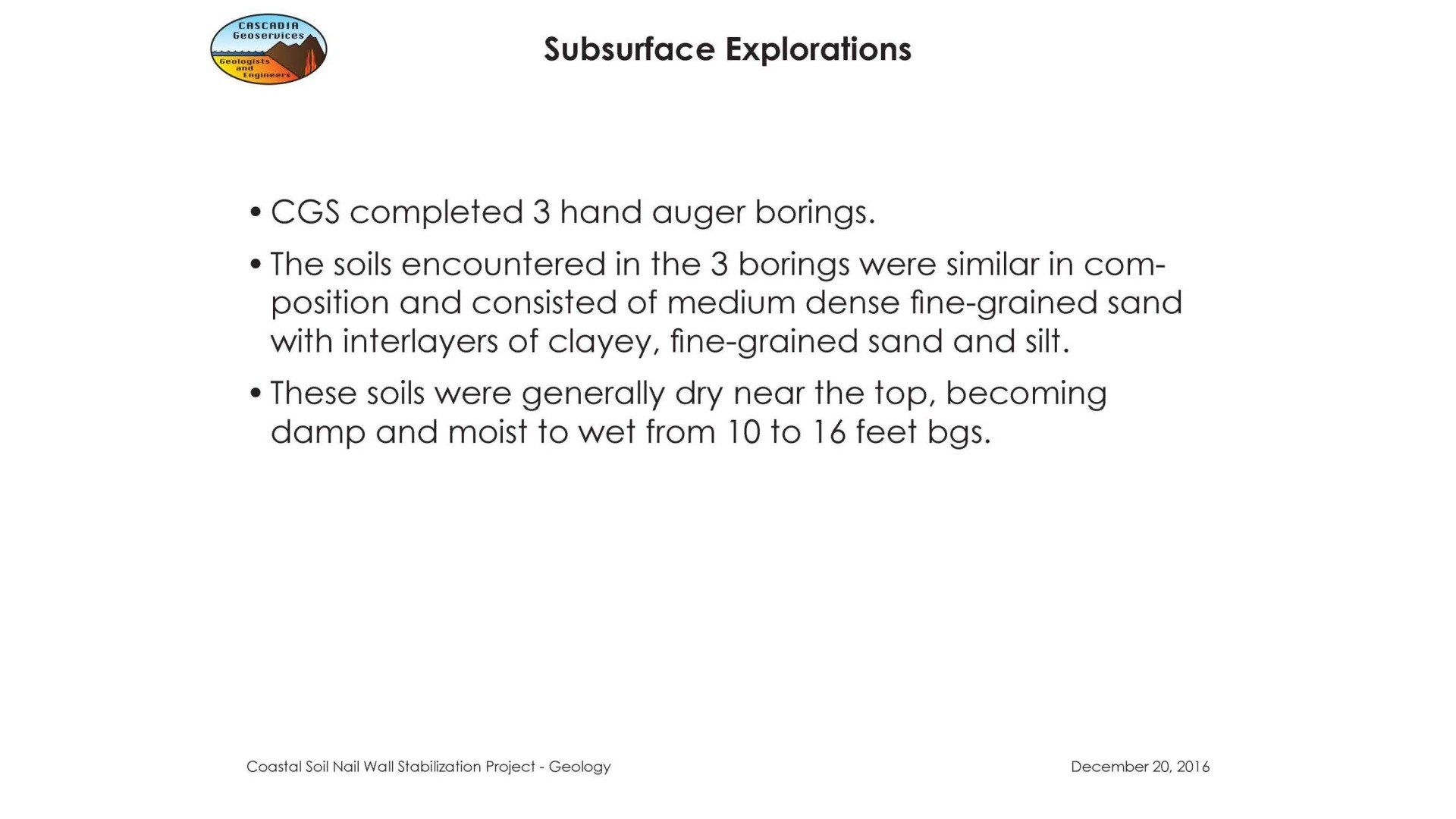 CASCADIA Geoservices Geologists and Engineers

Subsurface Explorations

• CGS completed 3 hand auger borings.

• The soils encountered in the 3 borings were similar in composition and consisted of medium dense fine-grained sand with interlayers of clayey, fine-grained sand and silt.

• These soils were generally dry near the top, becoming damp and moist to wet from 10 to 16 feet bgs.

Coastal Soil Nail Wall Stabilization Project - Geology

December 20, 2016